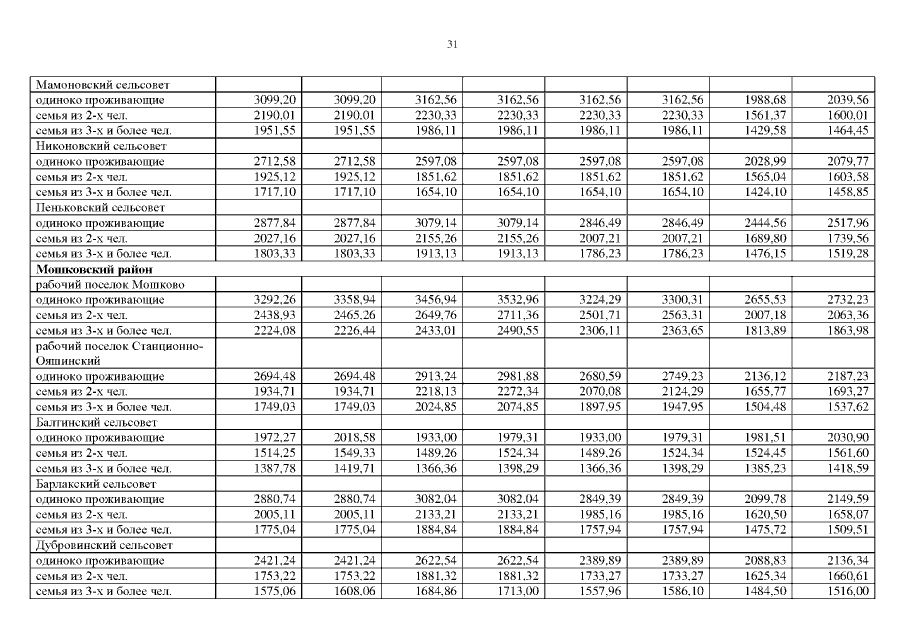 31

| | | | | | | | | |
|---|---|---|---|---|---|---|---|---|
| Мамоновский сельсовет | | | | | | | | |
| одиноко проживающие | 3099,20 | 3099,20 | 3162,56 | 3162,56 | 3162,56 | 3162,56 | 1988,68 | 2039,56 |
| семья из 2-х чел. | 2190,01 | 2190,01 | 2230,33 | 2230,33 | 2230,33 | 2230,33 | 1561,37 | 1600,01 |
| семья из 3-х и более чел. | 1951,55 | 1951,55 | 1986,11 | 1986,11 | 1986,11 | 1986,11 | 1429,58 | 1464,45 |
| Никоновский сельсовет | | | | | | | | |
| одиноко проживающие | 2712,58 | 2712,58 | 2597,08 | 2597,08 | 2597,08 | 2597,08 | 2028,99 | 2079,77 |
| семья из 2-х чел. | 1925,12 | 1925,12 | 1851,62 | 1851,62 | 1851,62 | 1851,62 | 1565,04 | 1603,58 |
| семья из 3-х и более чел. | 1717,10 | 1717,10 | 1654,10 | 1654,10 | 1654,10 | 1654,10 | 1424,10 | 1458,85 |
| Пеньковский сельсовет | | | | | | | | |
| одиноко проживающие | 2877,84 | 2877,84 | 3079,14 | 3079,14 | 2846,49 | 2846,49 | 2444,56 | 2517,96 |
| семья из 2-х чел. | 2027,16 | 2027,16 | 2155,26 | 2155,26 | 2007,21 | 2007,21 | 1689,80 | 1739,56 |
| семья из 3-х и более чел. | 1803,33 | 1803,33 | 1913,13 | 1913,13 | 1786,23 | 1786,23 | 1476,15 | 1519,28 |
| **Мошковский район** | | | | | | | | |
| рабочий поселок Мошково | | | | | | | | |
| одиноко проживающие | 3292,26 | 3358,94 | 3456,94 | 3532,96 | 3224,29 | 3300,31 | 2655,53 | 2732,23 |
| семья из 2-х чел. | 2438,93 | 2465,26 | 2649,76 | 2711,36 | 2501,71 | 2563,31 | 2007,18 | 2063,36 |
| семья из 3-х и более чел. | 2224,08 | 2226,44 | 2433,01 | 2490,55 | 2306,11 | 2363,65 | 1813,89 | 1863,98 |
| рабочий поселок Станционно-Ояшинский | | | | | | | | |
| одиноко проживающие | 2694,48 | 2694,48 | 2913,24 | 2981,88 | 2680,59 | 2749,23 | 2136,12 | 2187,23 |
| семья из 2-х чел. | 1934,71 | 1934,71 | 2218,13 | 2272,34 | 2070,08 | 2124,29 | 1655,77 | 1693,27 |
| семья из 3-х и более чел. | 1749,03 | 1749,03 | 2024,85 | 2074,85 | 1897,95 | 1947,95 | 1504,48 | 1537,62 |
| Балтинский сельсовет | | | | | | | | |
| одиноко проживающие | 1972,27 | 2018,58 | 1933,00 | 1979,31 | 1933,00 | 1979,31 | 1981,51 | 2030,90 |
| семья из 2-х чел. | 1514,25 | 1549,33 | 1489,26 | 1524,34 | 1489,26 | 1524,34 | 1524,45 | 1561,60 |
| семья из 3-х и более чел. | 1387,78 | 1419,71 | 1366,36 | 1398,29 | 1366,36 | 1398,29 | 1385,23 | 1418,59 |
| Барлакский сельсовет | | | | | | | | |
| одиноко проживающие | 2880,74 | 2880,74 | 3082,04 | 3082,04 | 2849,39 | 2849,39 | 2099,78 | 2149,59 |
| семья из 2-х чел. | 2005,11 | 2005,11 | 2133,21 | 2133,21 | 1985,16 | 1985,16 | 1620,50 | 1658,07 |
| семья из 3-х и более чел. | 1775,04 | 1775,04 | 1884,84 | 1884,84 | 1757,94 | 1757,94 | 1475,72 | 1509,51 |
| Дубровинский сельсовет | | | | | | | | |
| одиноко проживающие | 2421,24 | 2421,24 | 2622,54 | 2622,54 | 2389,89 | 2389,89 | 2088,83 | 2136,34 |
| семья из 2-х чел. | 1753,22 | 1753,22 | 1881,32 | 1881,32 | 1733,27 | 1733,27 | 1625,34 | 1660,61 |
| семья из 3-х и более чел. | 1575,06 | 1608,06 | 1684,86 | 1713,00 | 1557,96 | 1586,10 | 1484,50 | 1516,00 |